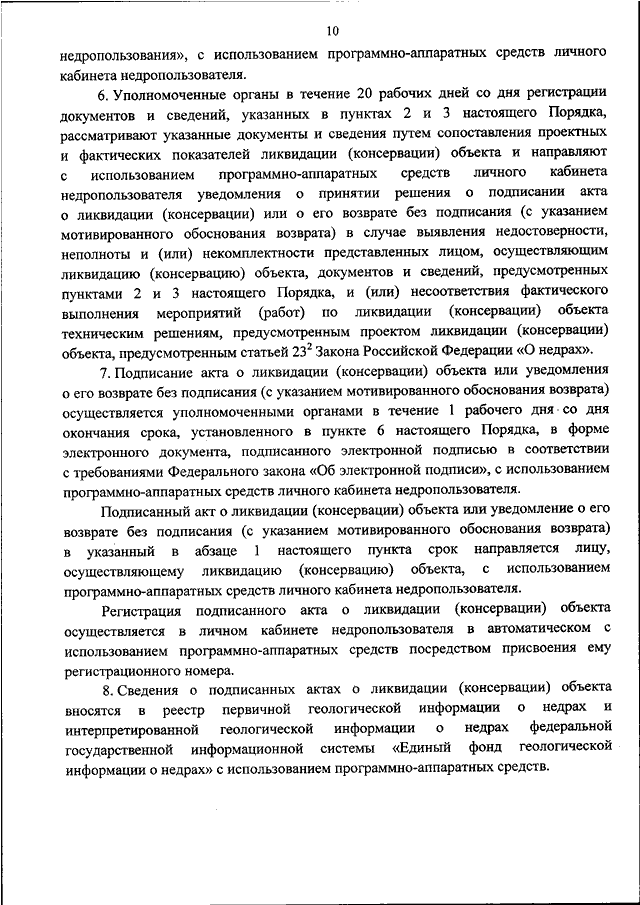 10

недропользования», с использованием программно-аппаратных средств личного кабинета недропользователя.

6. Уполномоченные органы в течение 20 рабочих дней со дня регистрации документов и сведений, указанных в пунктах 2 и 3 настоящего Порядка, рассматривают указанные документы и сведения путем сопоставления проектных и фактических показателей ликвидации (консервации) объекта и направляют с использованием программно-аппаратных средств личного кабинета недропользователя уведомления о принятии решения о подписании акта о ликвидации (консервации) или о его возврате без подписания (с указанием мотивированного обоснования возврата) в случае выявления недостоверности, неполноты и (или) некомплектности представленных лицом, осуществляющим ликвидацию (консервацию) объекта, документов и сведений, предусмотренных пунктами 2 и 3 настоящего Порядка, и (или) несоответствия фактического выполнения мероприятий (работ) по ликвидации (консервации) объекта техническим решениям, предусмотренным проектом ликвидации (консервации) объекта, предусмотренным статьей $23^2$ Закона Российской Федерации «О недрах».

7. Подписание акта о ликвидации (консервации) объекта или уведомления о его возврате без подписания (с указанием мотивированного обоснования возврата) осуществляется уполномоченными органами в течение 1 рабочего дня со дня окончания срока, установленного в пункте 6 настоящего Порядка, в форме электронного документа, подписанного электронной подписью в соответствии с требованиями Федерального закона «Об электронной подписи», с использованием программно-аппаратных средств личного кабинета недропользователя.

Подписанный акт о ликвидации (консервации) объекта или уведомление о его возврате без подписания (с указанием мотивированного обоснования возврата) в указанный в абзаце 1 настоящего пункта срок направляется лицу, осуществляющему ликвидацию (консервацию) объекта, с использованием программно-аппаратных средств личного кабинета недропользователя.

Регистрация подписанного акта о ликвидации (консервации) объекта осуществляется в личном кабинете недропользователя в автоматическом с использованием программно-аппаратных средств посредством присвоения ему регистрационного номера.

8. Сведения о подписанных актах о ликвидации (консервации) объекта вносятся в реестр первичной геологической информации о недрах и интерпретированной геологической информации о недрах федеральной государственной информационной системы «Единый фонд геологической информации о недрах» с использованием программно-аппаратных средств.